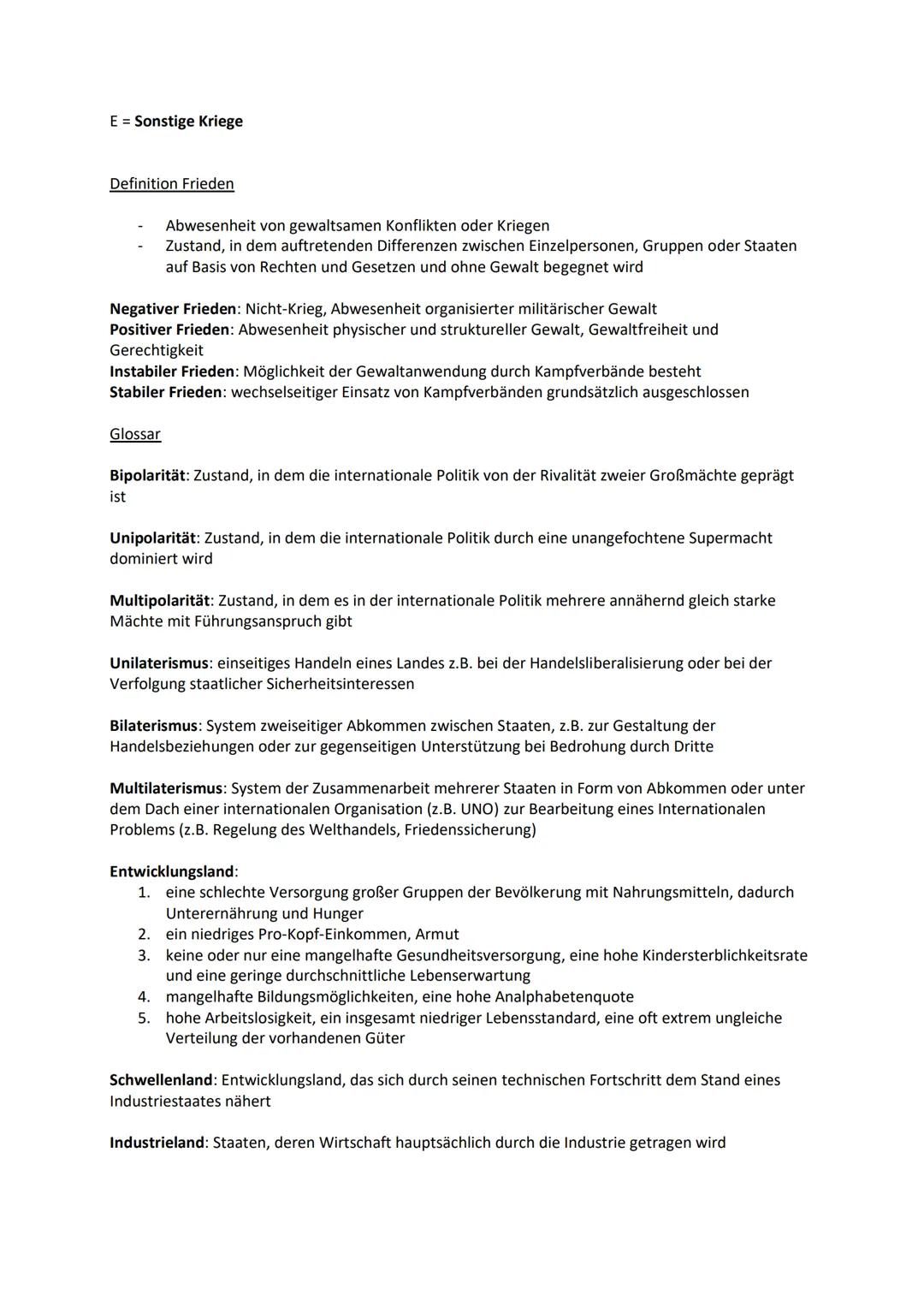 E = Sonstige Kriege

Definition Frieden

- Abwesenheit von gewaltsamen Konflikten oder Kriegen
- Zustand, in dem auftretenden Differenzen zwischen Einzelpersonen, Gruppen oder Staaten auf Basis von Rechten und Gesetzen und ohne Gewalt begegnet wird

Negativer Frieden: Nicht-Krieg, Abwesenheit organisierter militärischer Gewalt
Positiver Frieden: Abwesenheit physischer und struktureller Gewalt, Gewaltfreiheit und Gerechtigkeit
Instabiler Frieden: Möglichkeit der Gewaltanwendung durch Kampfverbände besteht
Stabiler Frieden: wechselseitiger Einsatz von Kampfverbänden grundsätzlich ausgeschlossen

Glossar

Bipolarität: Zustand, in dem die internationale Politik von der Rivalität zweier Großmächte geprägt ist

Unipolarität: Zustand, in dem die internationale Politik durch eine unangefochtene Supermacht dominiert wird

Multipolarität: Zustand, in dem es in der internationale Politik mehrere annähernd gleich starke Mächte mit Führungsanspruch gibt

Unilaterismus: einseitiges Handeln eines Landes z.B. bei der Handelsliberalisierung oder bei der Verfolgung staatlicher Sicherheitsinteressen

Bilaterismus: System zweiseitiger Abkommen zwischen Staaten, z.B. zur Gestaltung der Handelsbeziehungen oder zur gegenseitigen Unterstützung bei Bedrohung durch Dritte

Multilaterismus: System der Zusammenarbeit mehrerer Staaten in Form von Abkommen oder unter dem Dach einer internationalen Organisation (z.B. UNO) zur Bearbeitung eines Internationalen Problems (z.B. Regelung des Welthandels, Friedenssicherung)

Entwicklungsland:
1. eine schlechte Versorgung großer Gruppen der Bevölkerung mit Nahrungsmitteln, dadurch Unterernährung und Hunger
2. ein niedriges Pro-Kopf-Einkommen, Armut
3. keine oder nur eine mangelhafte Gesundheitsversorgung, eine hohe Kindersterblichkeitsrate und eine geringe durchschnittliche Lebenserwartung
4. mangelhafte Bildungsmöglichkeiten, eine hohe Analphabetenquote
5. hohe Arbeitslosigkeit, ein insgesamt niedriger Lebensstandard, eine oft extrem ungleiche Verteilung der vorhandenen Güter

Schwellenland: Entwicklungsland, das sich durch seinen technischen Fortschritt dem Stand eines Industriestaates nähert

Industrieland: Staaten, deren Wirtschaft hauptsächlich durch die Industrie getragen wird